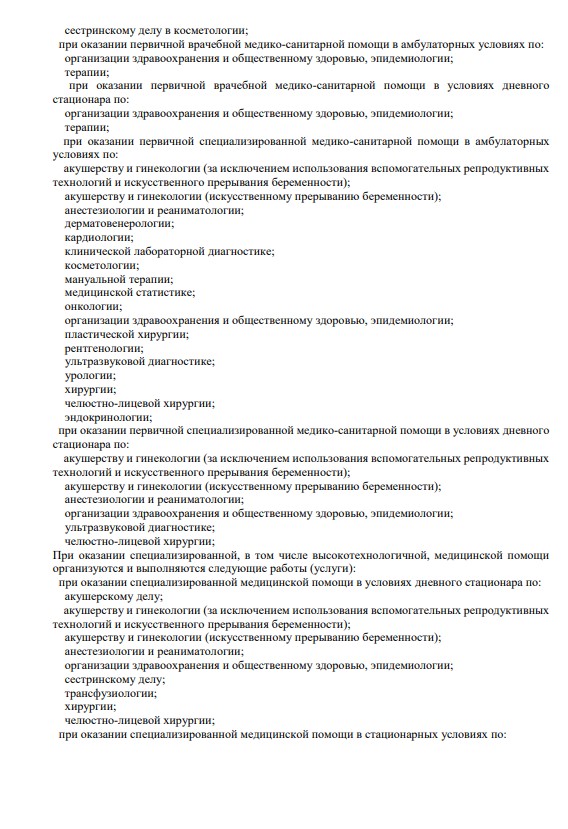 сестринскому делу в косметологии;
при оказании первичной врачебной медико-санитарной помощи в амбулаторных условиях по:
организации здравоохранения и общественному здоровью, эпидемиологии;
терапии;
при оказании первичной врачебной медико-санитарной помощи в условиях дневного стационара по:
организации здравоохранения и общественному здоровью, эпидемиологии;
терапии;
при оказании первичной специализированной медико-санитарной помощи в амбулаторных условиях по:
акушерству и гинекологии (за исключением использования вспомогательных репродуктивных технологий и искусственного прерывания беременности);
акушерству и гинекологии (искусственному прерыванию беременности);
анестезиологии и реаниматологии;
дерматовенерологии;
кардиологии;
клинической лабораторной диагностике;
косметологии;
мануальной терапии;
медицинской статистике;
онкологии;
организации здравоохранения и общественному здоровью, эпидемиологии;
пластической хирургии;
рентгенологии;
ультразвуковой диагностике;
урологии;
хирургии;
челюстно-лицевой хирургии;
эндокринологии;
при оказании первичной специализированной медико-санитарной помощи в условиях дневного стационара по:
акушерству и гинекологии (за исключением использования вспомогательных репродуктивных технологий и искусственного прерывания беременности);
акушерству и гинекологии (искусственному прерыванию беременности);
анестезиологии и реаниматологии;
организации здравоохранения и общественному здоровью, эпидемиологии;
ультразвуковой диагностике;
челюстно-лицевой хирургии;
При оказании специализированной, в том числе высокотехнологичной, медицинской помощи организуются и выполняются следующие работы (услуги):
при оказании специализированной медицинской помощи в условиях дневного стационара по:
акушерскому делу;
акушерству и гинекологии (за исключением использования вспомогательных репродуктивных технологий и искусственного прерывания беременности);
акушерству и гинекологии (искусственному прерыванию беременности);
анестезиологии и реаниматологии;
организации здравоохранения и общественному здоровью, эпидемиологии;
сестринскому делу;
трансфузиологии;
хирургии;
челюстно-лицевой хирургии;
при оказании специализированной медицинской помощи в стационарных условиях по: